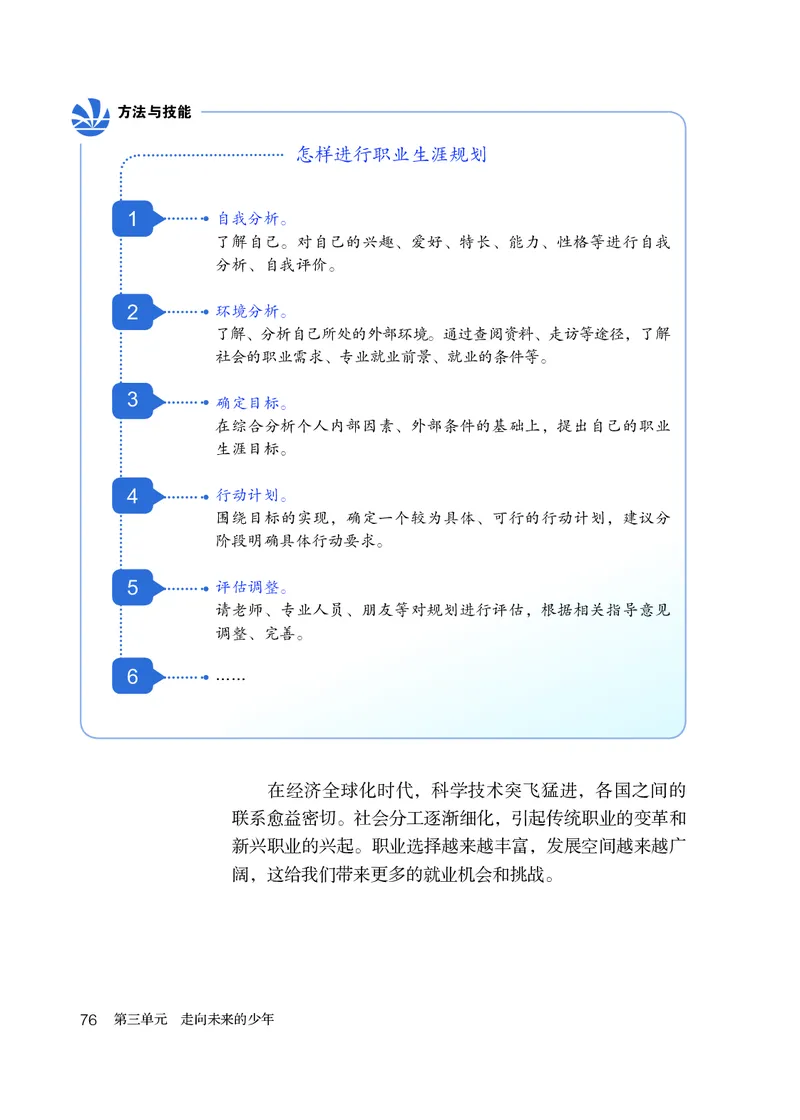 方法与技能

怎样进行职业生涯规划

1 自我分析。
了解自己。对自己的兴趣、爱好、特长、能力、性格等进行自我分析、自我评价。

2 环境分析。
了解、分析自己所处的外部环境。通过查阅资料、走访等途径，了解社会的职业需求、专业就业前景、就业的条件等。

3 确定目标。
在综合分析个人内部因素、外部条件的基础上，提出自己的职业生涯目标。

4 行动计划。
围绕目标的实现，确定一个较为具体、可行的行动计划，建议分阶段明确具体行动要求。

5 评估调整。
请老师、专业人员、朋友等对规划进行评估，根据相关指导意见调整、完善。

6 ……

在经济全球化时代，科学技术突飞猛进，各国之间的联系愈益密切。社会分工逐渐细化，引起传统职业的变革和新兴职业的兴起。职业选择越来越丰富，发展空间越来越广阔，这给我们带来更多的就业机会和挑战。

76 第三单元 走向未来的少年